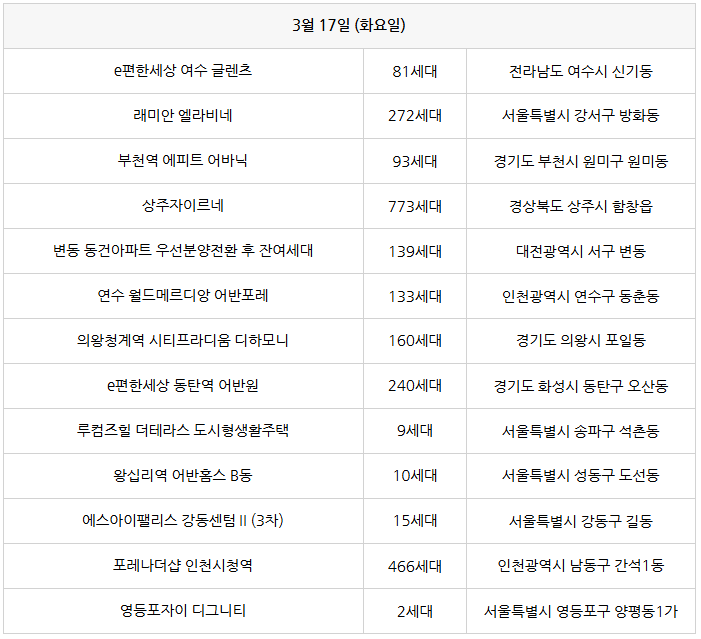 | 3월 17일 (화요일) | | |
|---|---|---|
| e편한세상 여수 글렌츠 | 81세대 | 전라남도 여수시 신기동 |
| 래미안 엘라비네 | 272세대 | 서울특별시 강서구 방화동 |
| 부천역 에피트 어바닉 | 93세대 | 경기도 부천시 원미구 원미동 |
| 상주자이르네 | 773세대 | 경상북도 상주시 함창읍 |
| 변동 동건아파트 우선분양전환 후 잔여세대 | 139세대 | 대전광역시 서구 변동 |
| 연수 월드메르디앙 어반포레 | 133세대 | 인천광역시 연수구 동춘동 |
| 의왕청계역 시티프라디움 디하모니 | 160세대 | 경기도 의왕시 포일동 |
| e편한세상 동탄역 어반원 | 240세대 | 경기도 화성시 동탄구 오산동 |
| 루컴즈힐 더테라스 도시형생활주택 | 9세대 | 서울특별시 송파구 석촌동 |
| 왕십리역 어반홈스 B동 | 10세대 | 서울특별시 성동구 도선동 |
| 에스아이팰리스 강동센텀 II (3차) | 15세대 | 서울특별시 강동구 길동 |
| 포레나더샵 인천시청역 | 466세대 | 인천광역시 남동구 간석1동 |
| 영등포자이 디그니티 | 2세대 | 서울특별시 영등포구 양평동1가 |